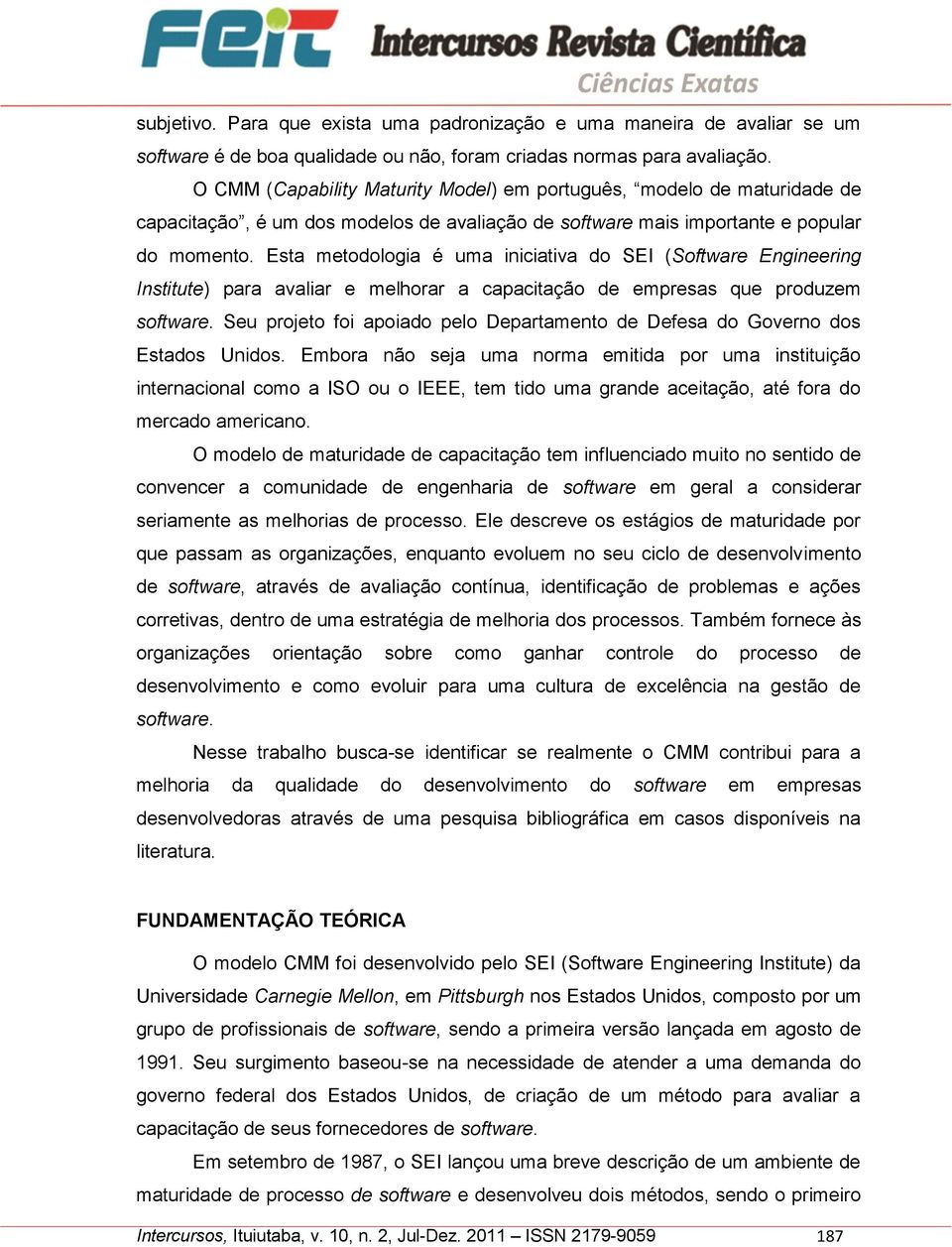 FEIT Intercursos Revista Científica
Ciências Exatas

subjetivo. Para que exista uma padronização e uma maneira de avaliar se um software é de boa qualidade ou não, foram criadas normas para avaliação.

O CMM (Capability Maturity Model) em português, “modelo de maturidade de capacitação”, é um dos modelos de avaliação de software mais importante e popular do momento. Esta metodologia é uma iniciativa do SEI (Software Engineering Institute) para avaliar e melhorar a capacitação de empresas que produzem software. Seu projeto foi apoiado pelo Departamento de Defesa do Governo dos Estados Unidos. Embora não seja uma norma emitida por uma instituição internacional como a ISO ou o IEEE, tem tido uma grande aceitação, até fora do mercado americano.

O modelo de maturidade de capacitação tem influenciado muito no sentido de convencer a comunidade de engenharia de software em geral a considerar seriamente as melhorias de processo. Ele descreve os estágios de maturidade por que passam as organizações, enquanto evoluem no seu ciclo de desenvolvimento de software, através de avaliação contínua, identificação de problemas e ações corretivas, dentro de uma estratégia de melhoria dos processos. Também fornece às organizações orientação sobre como ganhar controle do processo de desenvolvimento e como evoluir para uma cultura de excelência na gestão de software.

Nesse trabalho busca-se identificar se realmente o CMM contribui para a melhoria da qualidade do desenvolvimento do software em empresas desenvolvedoras através de uma pesquisa bibliográfica em casos disponíveis na literatura.

FUNDAMENTAÇÃO TEÓRICA

O modelo CMM foi desenvolvido pelo SEI (Software Engineering Institute) da Universidade Carnegie Mellon, em Pittsburgh nos Estados Unidos, composto por um grupo de profissionais de software, sendo a primeira versão lançada em agosto de 1991. Seu surgimento baseou-se na necessidade de atender a uma demanda do governo federal dos Estados Unidos, de criação de um método para avaliar a capacitação de seus fornecedores de software.

Em setembro de 1987, o SEI lançou uma breve descrição de um ambiente de maturidade de processo de software e desenvolveu dois métodos, sendo o primeiro

Intercursos, Ituiutaba, v. 10, n. 2, Jul-Dez. 2011 – ISSN 2179-9059 187